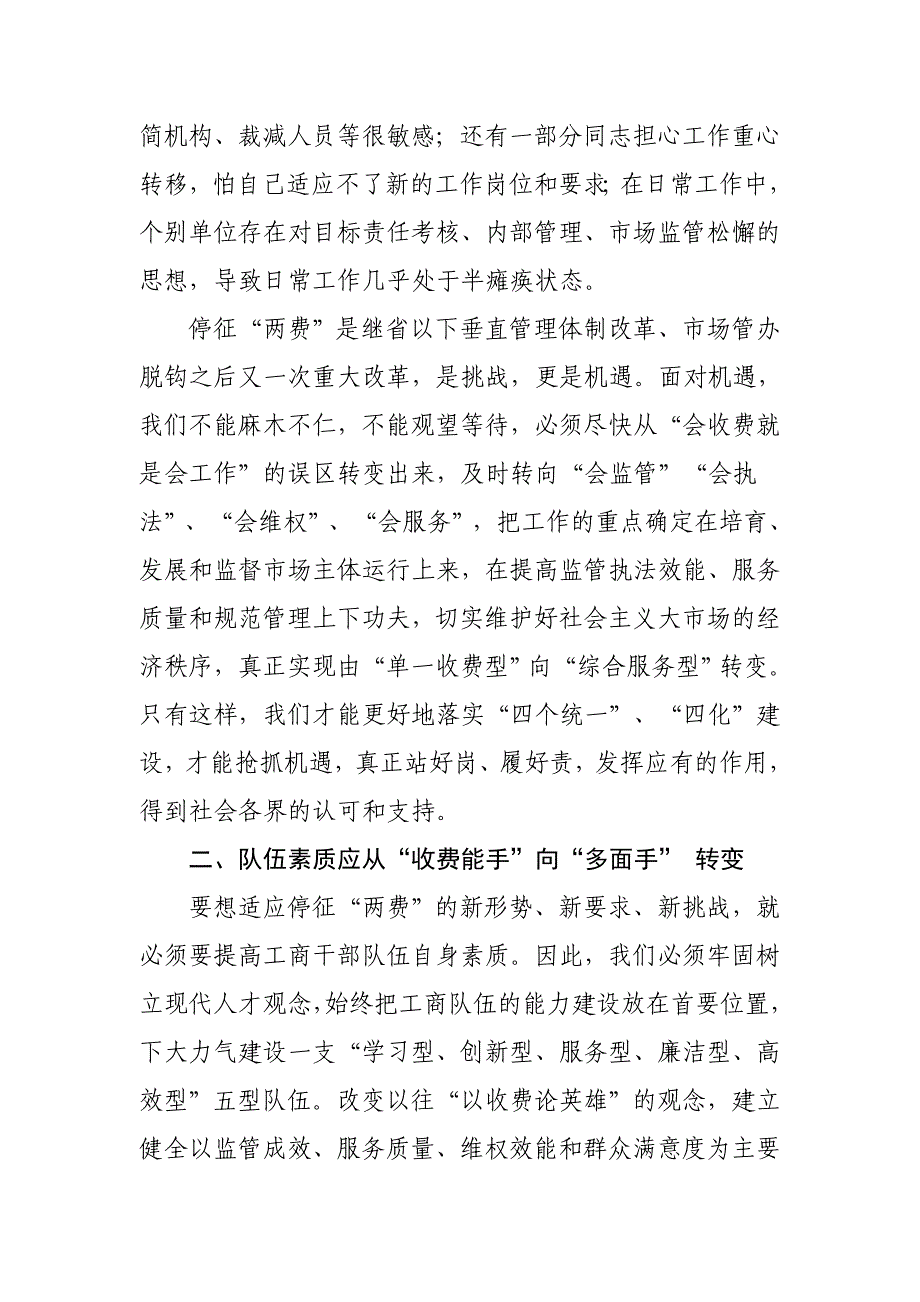 简机构、裁减人员等很敏感；还有一部分同志担心工作重心转移，怕自己适应不了新的工作岗位和要求;在日常工作中，个别单位存在对目标责任考核、内部管理、市场监管松懈的思想，导致日常工作几乎处于半瘫痪状态。

停征“两费”是继省以下垂直管理体制改革、市场管办脱钩之后又一次重大改革，是挑战，更是机遇。面对机遇，我们不能麻木不仁，不能观望等待，必须尽快从“会收费就是会工作”的误区转变出来，及时转向“会监管”“会执法”、“会维权”、“会服务”，把工作的重点确定在培育、发展和监督市场主体运行上来，在提高监管执法效能、服务质量和规范管理上下功夫，切实维护好社会主义大市场的经济秩序，真正实现由“单一收费型”向“综合服务型”转变。只有这样，我们才能更好地落实“四个统一”、“四化”建设，才能抢抓机遇，真正站好岗、履好责，发挥应有的作用，得到社会各界的认可和支持。

二、队伍素质应从“收费能手”向“多面手” 转变

要想适应停征“两费”的新形势、新要求、新挑战，就必须要提高工商干部队伍自身素质。因此，我们必须牢固树立现代人才观念,始终把工商队伍的能力建设放在首要位置,下大力气建设一支“学习型、创新型、服务型、廉洁型、高效型”五型队伍。改变以往“以收费论英雄”的观念，建立健全以监管成效、服务质量、维权效能和群众满意度为主要